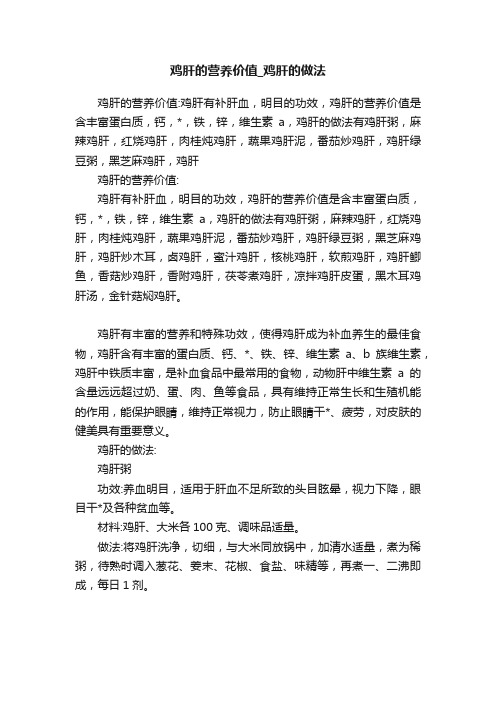 鸡肝的营养价值_鸡肝的做法

鸡肝的营养价值:鸡肝有补肝血，明目的功效，鸡肝的营养价值是含丰富蛋白质，钙，*，铁，锌，维生素 a，鸡肝的做法有鸡肝粥，麻辣鸡肝，红烧鸡肝，肉桂炖鸡肝，蔬果鸡肝泥，番茄炒鸡肝，鸡肝绿豆粥，黑芝麻鸡肝，鸡肝

鸡肝的营养价值:

鸡肝有补肝血，明目的功效，鸡肝的营养价值是含丰富蛋白质，钙，*，铁，锌，维生素 a，鸡肝的做法有鸡肝粥，麻辣鸡肝，红烧鸡肝，肉桂炖鸡肝，蔬果鸡肝泥，番茄炒鸡肝，鸡肝绿豆粥，黑芝麻鸡肝，鸡肝炒木耳，卤鸡肝，蜜汁鸡肝，核桃鸡肝，软煎鸡肝，鸡肝鲫鱼，香菇炒鸡肝，香附鸡肝，茯苓煮鸡肝，凉拌鸡肝皮蛋，黑木耳鸡肝汤，金针菇焖鸡肝。

鸡肝有丰富的营养和特殊功效，使得鸡肝成为补血养生的最佳食物，鸡肝含有丰富的蛋白质、钙、*、铁、锌、维生素 a、b 族维生素，鸡肝中铁质丰富，是补血食品中最常用的食物，动物肝中维生素 a 的含量远远超过奶、蛋、肉、鱼等食品，具有维持正常生长和生殖机能的作用，能保护眼睛，维持正常视力，防止眼睛干*、疲劳，对皮肤的健美具有重要意义。

鸡肝的做法:

鸡肝粥

功效:养血明目，适用于肝血不足所致的头目眩晕，视力下降，眼目干*及各种贫血等。

材料:鸡肝、大米各 100 克、调味品适量。

做法:将鸡肝洗净，切细，与大米同放锅中，加清水适量，煮为稀粥，待熟时调入葱花、姜末、花椒、食盐、味精等，再煮一、二沸即成，每日 1 剂。